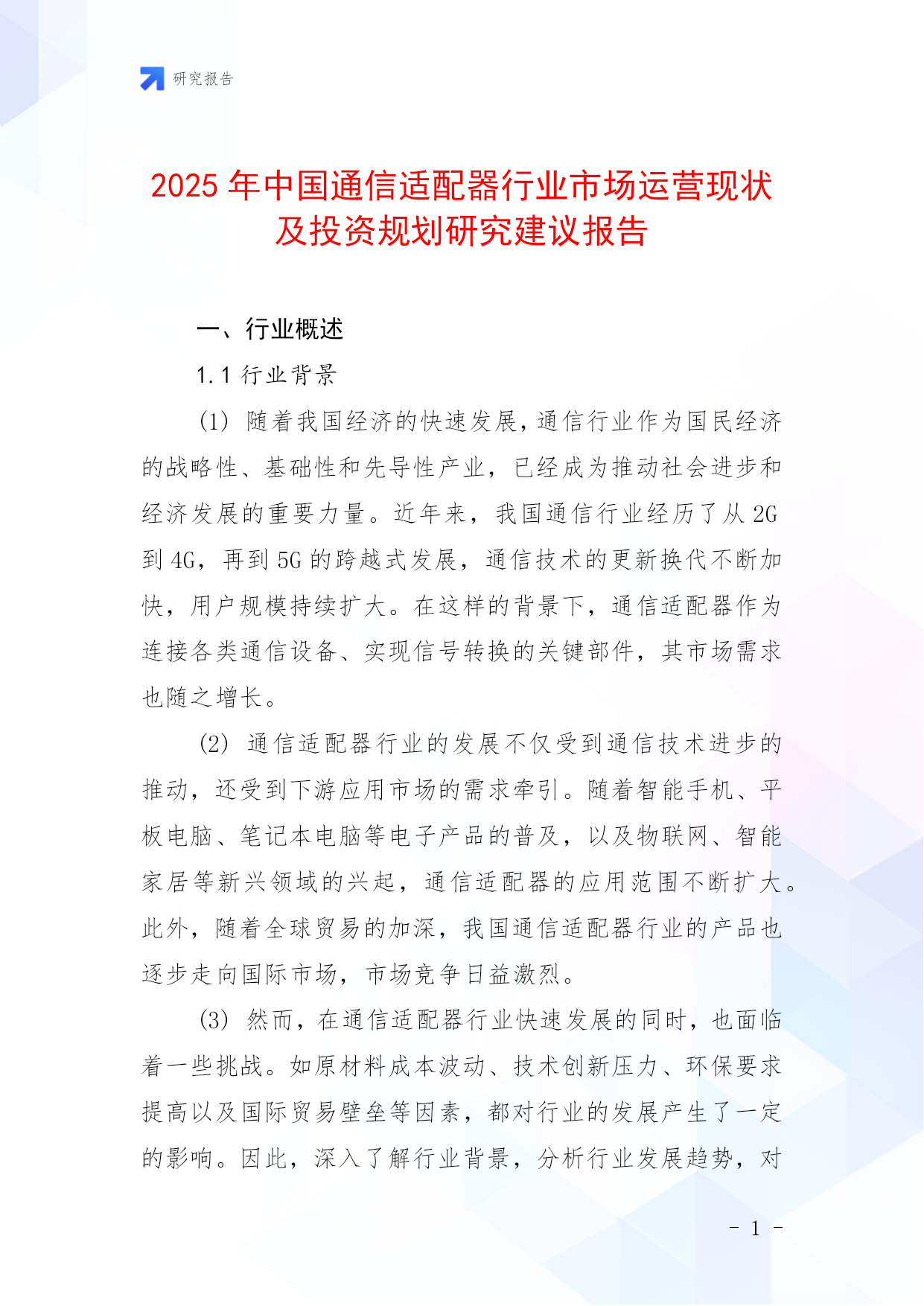 研究报告

2025 年中国通信适配器行业市场运营现状及投资规划研究建议报告

一、行业概述

1.1 行业背景

(1) 随着我国经济的快速发展，通信行业作为国民经济的战略性、基础性和先导性产业，已经成为推动社会进步和经济发展的重要力量。近年来，我国通信行业经历了从 2G 到 4G，再到 5G 的跨越式发展，通信技术的更新换代不断加快，用户规模持续扩大。在这样的背景下，通信适配器作为连接各类通信设备、实现信号转换的关键部件，其市场需求也随之增长。

(2) 通信适配器行业的发展不仅受到通信技术进步的推动，还受到下游应用市场的需求牵引。随着智能手机、平板电脑、笔记本电脑等电子产品的普及，以及物联网、智能家居等新兴领域的兴起，通信适配器的应用范围不断扩大。此外，随着全球贸易的加深，我国通信适配器行业的产品也逐步走向国际市场，市场竞争日益激烈。

(3) 然而，在通信适配器行业快速发展的同时，也面临着一些挑战。如原材料成本波动、技术创新压力、环保要求提高以及国际贸易壁垒等因素，都对行业的发展产生了一定的影响。因此，深入了解行业背景，分析行业发展趋势，对

- 1 -